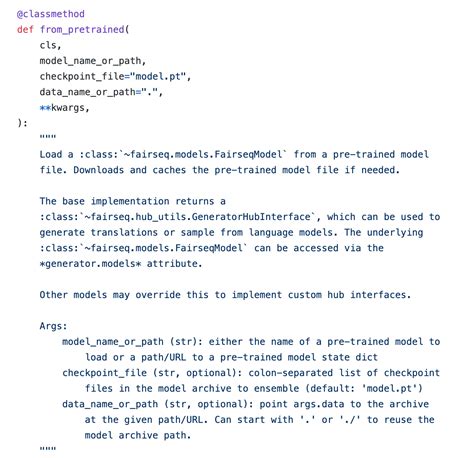 @classmethod
def from_pretrained(
    cls,
    model_name_or_path,
    checkpoint_file="model.pt",
    data_name_or_path=".",
    **kwargs,
):
    """
    Load a :class:`~fairseq.models.FairseqModel` from a pre-trained model
    file. Downloads and caches the pre-trained model file if needed.

    The base implementation returns a
    :class:`~fairseq.hub_utils.GeneratorHubInterface`, which can be used to
    generate translations or sample from language models. The underlying
    :class:`~fairseq.models.FairseqModel` can be accessed via the
    *generator.models* attribute.

    Other models may override this to implement custom hub interfaces.

    Args:
        model_name_or_path (str): either the name of a pre-trained model to
            load or a path/URL to a pre-trained model state dict
        checkpoint_file (str, optional): colon-separated list of checkpoint
            files in the model archive to ensemble (default: 'model.pt')
        data_name_or_path (str, optional): point args.data to the archive
            at the given path/URL. Can start with '.' or './' to reuse the
            model archive path.
    """